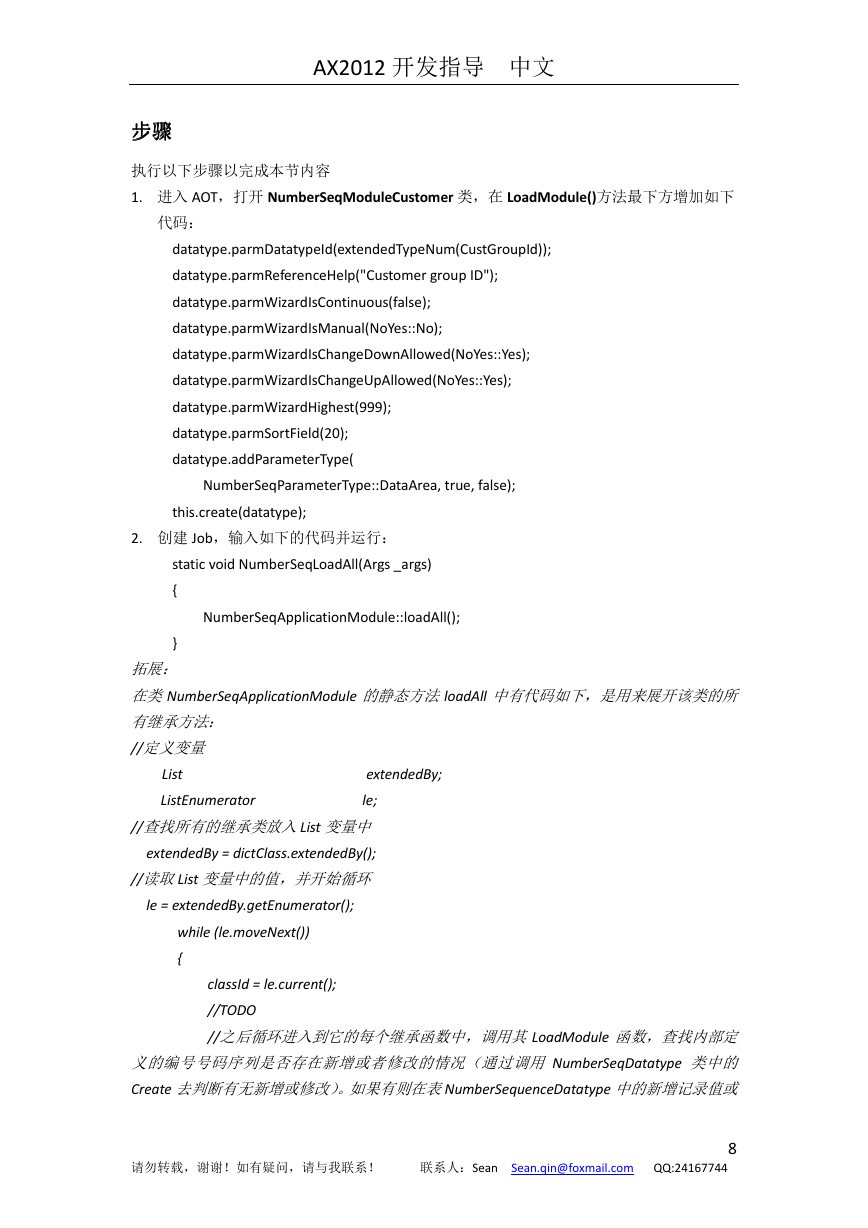 AX2012 开发指导　中文

步骤

执行以下步骤以完成本节内容

1. 进入 AOT，打开 NumberSeqModuleCustomer 类，在 LoadModule()方法最下方增加如下代码：

datatype.parmDatatypeId(extendedTypeNum(CustGroupId));
datatype.parmReferenceHelp("Customer group ID");
datatype.parmWizardIsContinuous(false);
datatype.parmWizardIsManual(NoYes::No);
datatype.parmWizardIsChangeDownAllowed(NoYes::Yes);
datatype.parmWizardIsChangeUpAllowed(NoYes::Yes);
datatype.parmWizardHighest(999);
datatype.parmSortField(20);
datatype.addParameterType(
NumberSeqParameterType::DataArea, true, false);
this.create(datatype);

2. 创建 Job，输入如下的代码并运行：

static void NumberSeqLoadAll(Args _args)
{
NumberSeqApplicationModule::loadAll();
}

拓展：

在类 NumberSeqApplicationModule 的静态方法 loadAll 中有代码如下，是用来展开该类的所有继承方法：

//定义变量
List extendedBy;
ListEnumerator le;
//查找所有的继承类放入 List 变量中
extendedBy = dictClass.extendedBy();
//读取 List 变量中的值，并开始循环
le = extendedBy.getEnumerator();
while (le.moveNext())
{
classId = le.current();
//TODO
//之后循环进入到它的每个继承函数中，调用其 LoadModule 函数，查找内部定义的编号号码序列是否存在新增或者修改的情况（通过调用 NumberSeqDatatype 类中的 Create 去判断有无新增或修改）。如果有则在表 NumberSequenceDatatype 中的新增记录值或

8

请勿转载，谢谢！如有疑问，请与我联系！　联系人：Sean　Sean.qin@foxmail.com　QQ:24167744